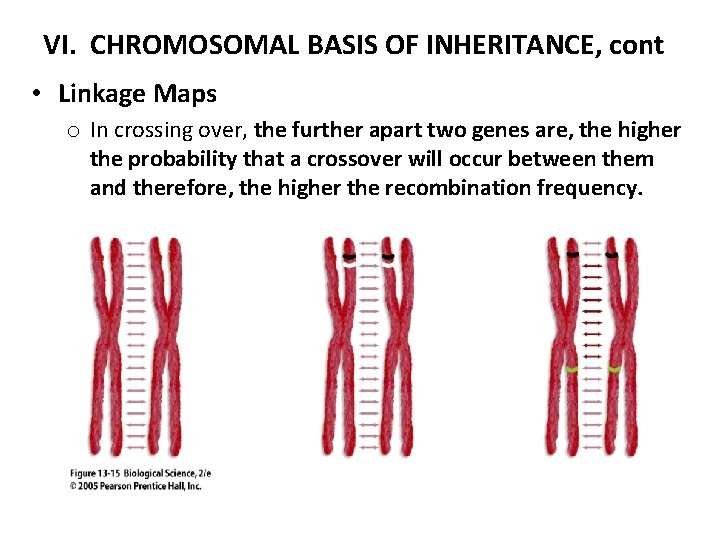 VI. CHROMOSOMAL BASIS OF INHERITANCE, cont

• Linkage Maps

o In crossing over, the further apart two genes are, the higher the probability that a crossover will occur between them and therefore, the higher the recombination frequency.

Figure 13-15 Biological Science, 2/e
© 2005 Pearson Prentice Hall, Inc.